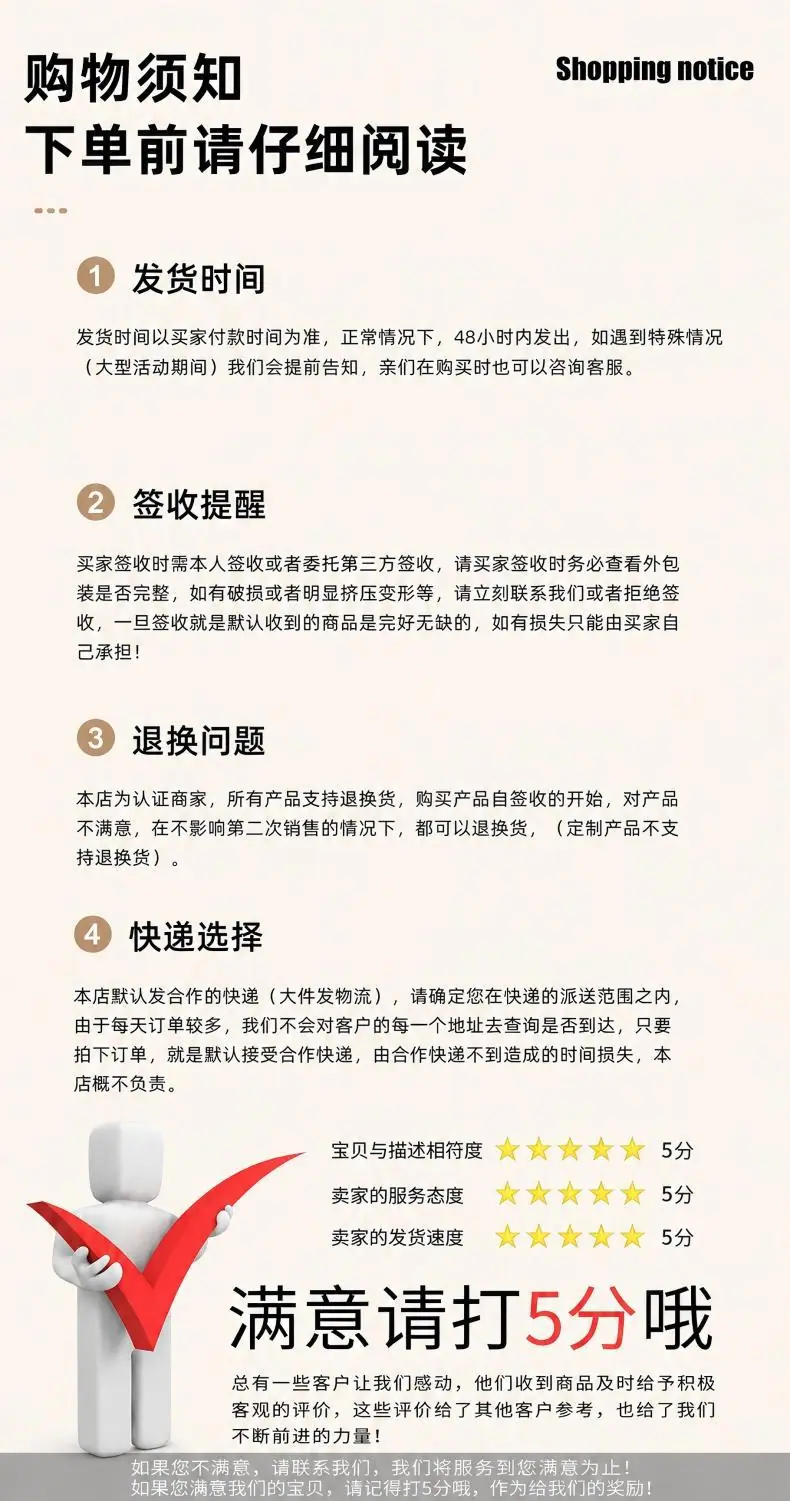 购物须知
下单前请仔细阅读

Shopping notice

1 发货时间

发货时间以买家付款时间为准，正常情况下，48小时内发出，如遇到特殊情况（大型活动期间）我们会提前告知，亲们在购买时也可以咨询客服。

2 签收提醒

买家签收时需本人签收或者委托第三方签收，请买家签收时务必查看外包装是否完整，如有破损或者明显挤压变形等，请立刻联系我们或者拒绝签收，一旦签收就是默认收到的商品是完好无缺的，如有损失只能由买家自己承担！

3 退换问题

本店为认证商家，所有产品支持退换货，购买产品自签收的开始，对产品不满意，在不影响第二次销售的情况下，都可以退换货，（定制产品不支持退换货）。

4 快递选择

本店默认发合作的快递（大件发物流），请确定您在快递的派送范围之内，由于每天订单较多，我们不会对客户的每一个地址去查询是否到达，只要拍下订单，就是默认接受合作快递，由合作快递不到造成的时间损失，本店概不负责。

宝贝与描述相符度 5分
卖家的服务态度 5分
卖家的发货速度 5分

满意请打5分哦

总有一些客户让我们感动，他们收到商品及时给予积极客观的评价，这些评价给了其他客户参考，也给了我们不断前进的力量！

如果您不满意，请联系我们，我们将服务到您满意为止！
如果您满意我们的宝贝，请记得打5分哦，作为给我们的奖励！